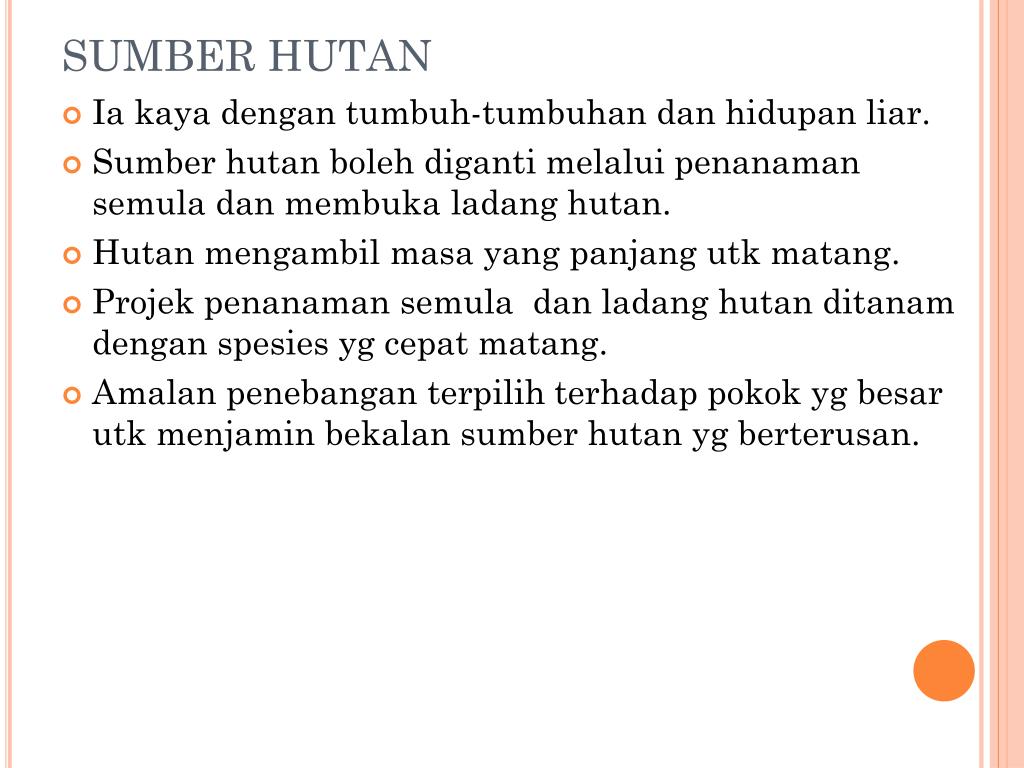 SUMBER HUTAN

Ia kaya dengan tumbuh-tumbuhan dan hidupan liar.

Sumber hutan boleh diganti melalui penanaman semula dan membuka ladang hutan.

Hutan mengambil masa yang panjang utk matang.

Projek penanaman semula dan ladang hutan ditanam dengan spesies yg cepat matang.

Amalan penebangan terpilih terhadap pokok yg besar utk menjamin bekalan sumber hutan yg berterusan.